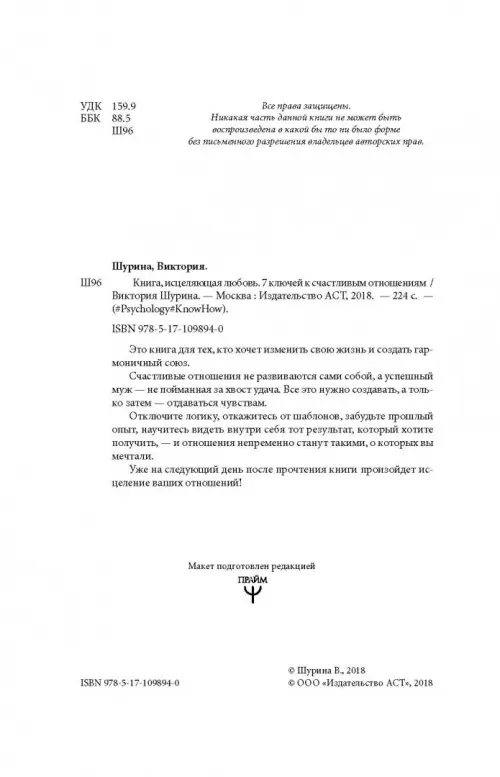 УДК 159.9
ББК 88.5
Ш96

Все права защищены.
Никакая часть данной книги не может быть воспроизведена в какой бы то ни было форме без письменного разрешения владельцев авторских прав.

Шурина, Виктория.

Ш96 Книга, исцеляющая любовь. 7 ключей к счастливым отношениям / Виктория Шурина. — Москва : Издательство АСТ, 2018. — 224 с. — (#Psychology#KnowHow).

ISBN 978-5-17-109894-0

Это книга для тех, кто хочет изменить свою жизнь и создать гармоничный союз.

Счастливые отношения не развиваются сами собой, а успешный муж — не пойманная за хвост удача. Все это нужно создавать, а только затем — отдаваться чувствам.

Отключите логику, откажитесь от шаблонов, забудьте прошлый опыт, научитесь видеть внутри себя тот результат, который хотите получить, — и отношения непременно станут такими, о которых вы мечтали.

Уже на следующий день после прочтения книги произойдет исцеление ваших отношений!

Макет подготовлен редакцией
ПРАЙМ

ISBN 978-5-17-109894-0

© Шурина В., 2018
© ООО «Издательство АСТ», 2018